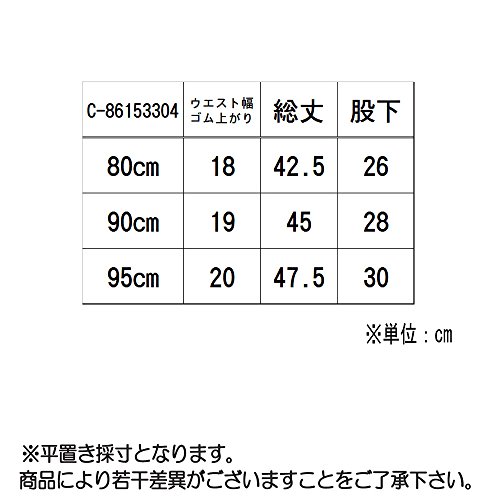 | C-86153304 | ウエスト幅 ゴム上がり | 総丈 | 股下 |
|---|---|---|---|
| 80cm | 18 | 42.5 | 26 |
| 90cm | 19 | 45 | 28 |
| 95cm | 20 | 47.5 | 30 |

※単位：cm

※平置き採寸となります。
商品により若干差異がございますことをご了承下さい。